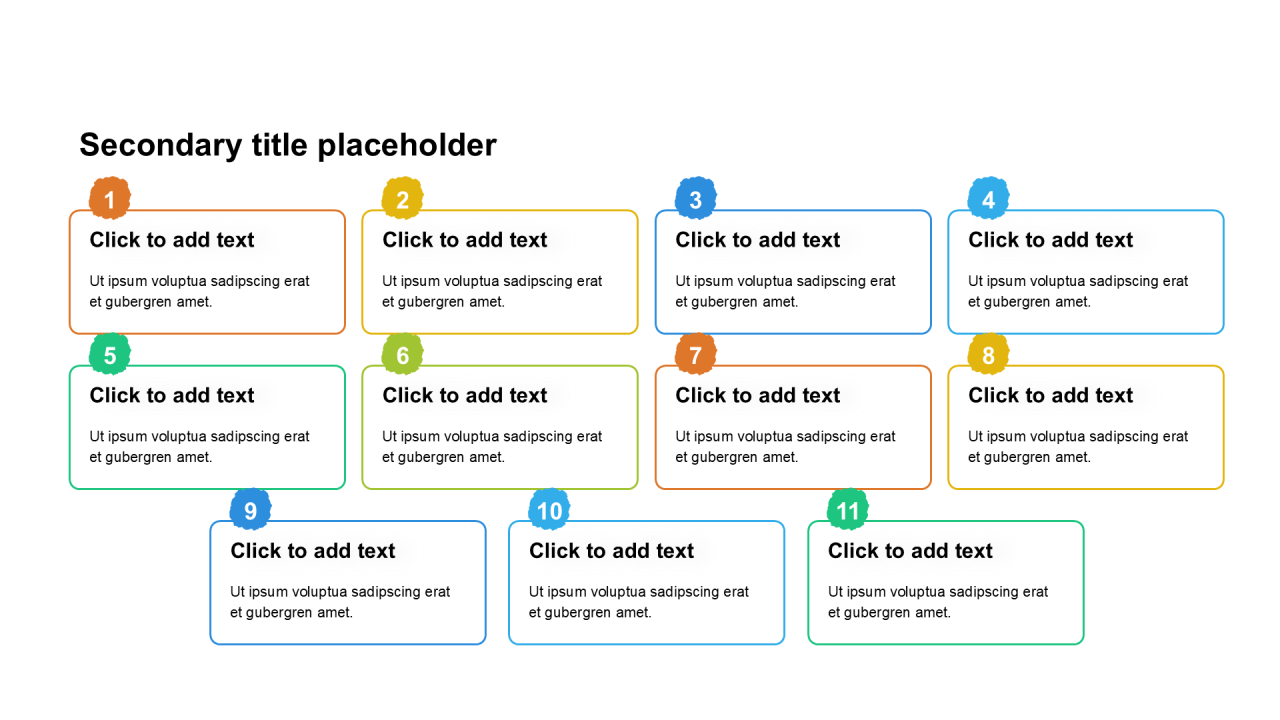 Secondary title placeholder

1
Click to add text
Ut ipsum voluptua sadipscing erat et gubergren amet.

2
Click to add text
Ut ipsum voluptua sadipscing erat et gubergren amet.

3
Click to add text
Ut ipsum voluptua sadipscing erat et gubergren amet.

4
Click to add text
Ut ipsum voluptua sadipscing erat et gubergren amet.

5
Click to add text
Ut ipsum voluptua sadipscing erat et gubergren amet.

6
Click to add text
Ut ipsum voluptua sadipscing erat et gubergren amet.

7
Click to add text
Ut ipsum voluptua sadipscing erat et gubergren amet.

8
Click to add text
Ut ipsum voluptua sadipscing erat et gubergren amet.

9
Click to add text
Ut ipsum voluptua sadipscing erat et gubergren amet.

10
Click to add text
Ut ipsum voluptua sadipscing erat et gubergren amet.

11
Click to add text
Ut ipsum voluptua sadipscing erat et gubergren amet.